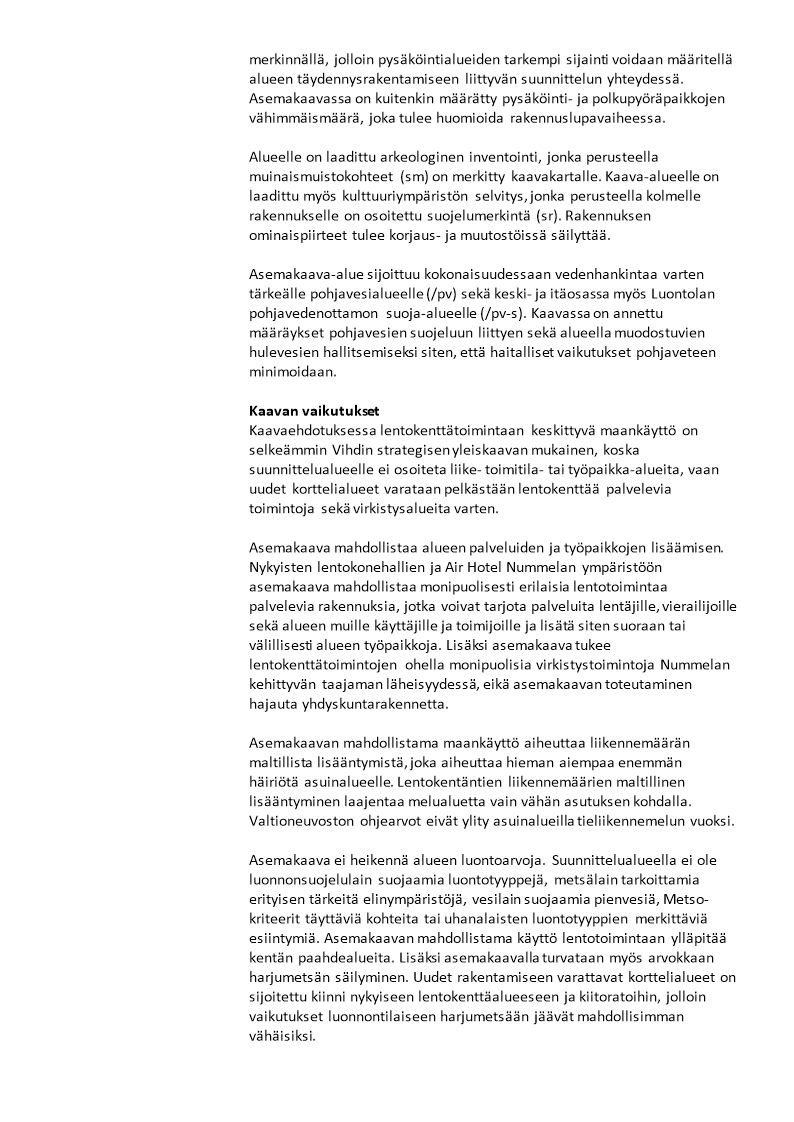 merkinnällä, jolloin pysäköintialueiden tarkempi sijainti voidaan määritellä alueen täydennysrakentamiseen liittyvän suunnittelun yhteydessä. Asemakaavassa on kuitenkin määrätty pysäköinti- ja polkupyöräpaikkojen vähimmäismäärä, joka tulee huomioida rakennuslupavaiheessa.

Alueelle on laadittu arkeologinen inventointi, jonka perusteella muinaismuistokohteet (sm) on merkitty kaavakartalle. Kaava-alueelle on laadittu myös kulttuuriympäristön selvitys, jonka perusteella kolmelle rakennukselle on osoitettu suojelumerkintä (sr). Rakennuksen ominaispiirteet tulee korjaus- ja muutostöissä säilyttää.

Asemakaava-alue sijoittuu kokonaisuudessaan vedenhankintaa varten tärkeälle pohjavesialueelle (/pv) sekä keski- ja itäosassa myös Luontolan pohjavedenottamon suoja-alueelle (/pv-s). Kaavassa on annettu määräykset pohjavesien suojeluun liittyen sekä alueella muodostuvien hulevesien hallitsemiseksi siten, että haitalliset vaikutukset pohjaveteen minimoidaan.

Kaavan vaikutukset
Kaavaehdotuksessa lentokenttätoimintaan keskittyvä maankäyttö on selkeämmin Vihdin strategisen yleiskaavan mukainen, koska suunnittelualueelle ei osoiteta liike- toimitila- tai työpaikka-alueita, vaan uudet korttelialueet varataan pelkästään lentokenttää palvelevia toimintoja sekä virkistysalueita varten.

Asemakaava mahdollistaa alueen palveluiden ja työpaikkojen lisäämisen. Nykyisten lentokonehallien ja Air Hotel Nummelan ympäristöön asemakaava mahdollistaa monipuolisesti erilaisia lentotoimintaa palvelevia rakennuksia, jotka voivat tarjota palveluita lentäjille, vierailijoille sekä alueen muille käyttäjille ja toimijoille ja lisätä siten suoraan tai välillisesti alueen työpaikkoja. Lisäksi asemakaava tukee lentokenttätoimintojen ohella monipuolisia virkistystoimintoja Nummelan kehittyvän taajaman läheisyydessä, eikä asemakaavan toteutaminen hajauta yhdyskuntarakennetta.

Asemakaavan mahdollistama maankäyttö aiheuttaa liikennemäärän maltillista lisääntymistä, joka aiheuttaa hieman aiempaa enemmän häiriötä asuinalueelle. Lentokentäntien liikennemäärien maltillinen lisääntyminen laajentaa melualuetta vain vähän asutuksen kohdalla. Valtioneuvoston ohjearvot eivät ylity asuinalueilla tieliikennemelun vuoksi.

Asemakaava ei heikennä alueen luontoarvoja. Suunnittelualueella ei ole luonnonsuojelulain suojaamia luontotyyppejä, metsälain tarkoittamia erityisen tärkeitä elinympäristöjä, vesilain suojaamia pienvesiä, Metso-kriteerit täyttäviä kohteita tai uhanalaisten luontotyyppien merkittäviä esiintymiä. Asemakaavan mahdollistama käyttö lentotoimintaan ylläpitää kentän paahdealueita. Lisäksi asemakaavalla turvataan myös arvokkaan harjumetsän säilyminen. Uudet rakentamiseen varattavat korttelialueet on sijoitettu kiinni nykyiseen lentokenttäalueeseen ja kiitoratoihin, jolloin vaikutukset luonnontilaiseen harjumetsään jäävät mahdollisimman vähäisiksi.